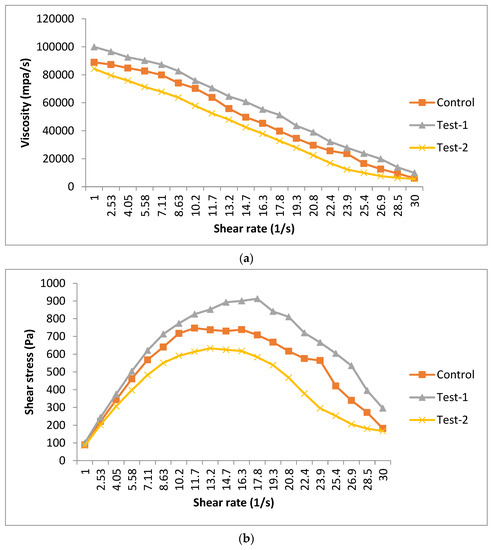 120000
100000
80000
60000
40000
20000
0

Viscosity (mpa/s)

1 2.53 4.05 5.58 7.11 8.63 10.2 11.7 13.2 14.7 16.3 17.8 19.3 20.8 22.4 23.9 25.4 26.9 28.5 30

Shear rate (1/s)

Control
Test-1
Test-2

(a)

1000
900
800
700
600
500
400
300
200
100
0

Shear stress (Pa)

1 2.53 4.05 5.58 7.11 8.63 10.2 11.7 13.2 14.7 16.3 17.8 19.3 20.8 22.4 23.9 25.4 26.9 28.5 30

Shear rate (1/s)

Control
Test-1
Test-2

(b)